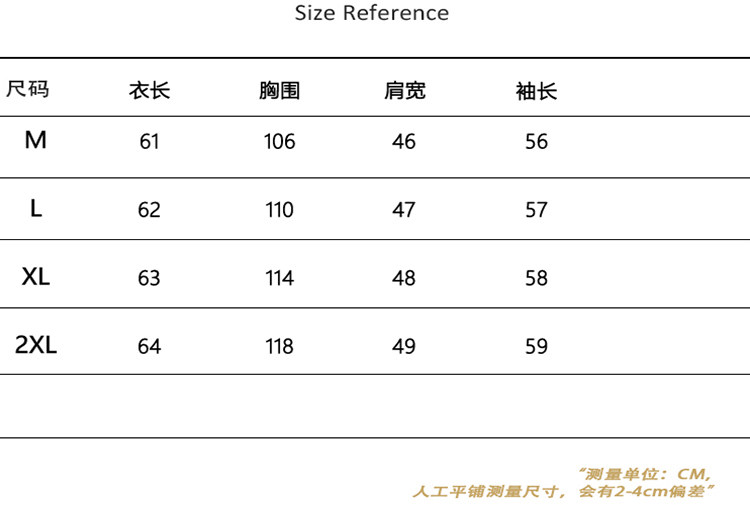 Size Reference

| 尺码 | 衣长 | 胸围 | 肩宽 | 袖长 |
|---|---|---|---|---|
| M | 61 | 106 | 46 | 56 |
| L | 62 | 110 | 47 | 57 |
| XL | 63 | 114 | 48 | 58 |
| 2XL | 64 | 118 | 49 | 59 |

“测量单位：CM，
人工平铺测量尺寸，会有2-4cm偏差”